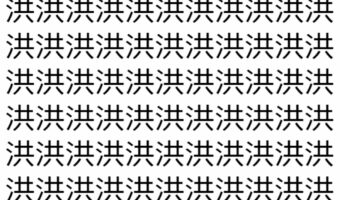 洪洪洪洪洪洪洪洪洪洪洪
洪洪洪洪洪洪洪洪洪洪洪
洪洪洪洪洪洪洪洪洪洪洪
洪洪洪洪洪洪洪洪洪洪洪
洪洪洪洪洪洪洪洪洪洪洪
洪洪洪洪洪洪洪洪洪洪洪